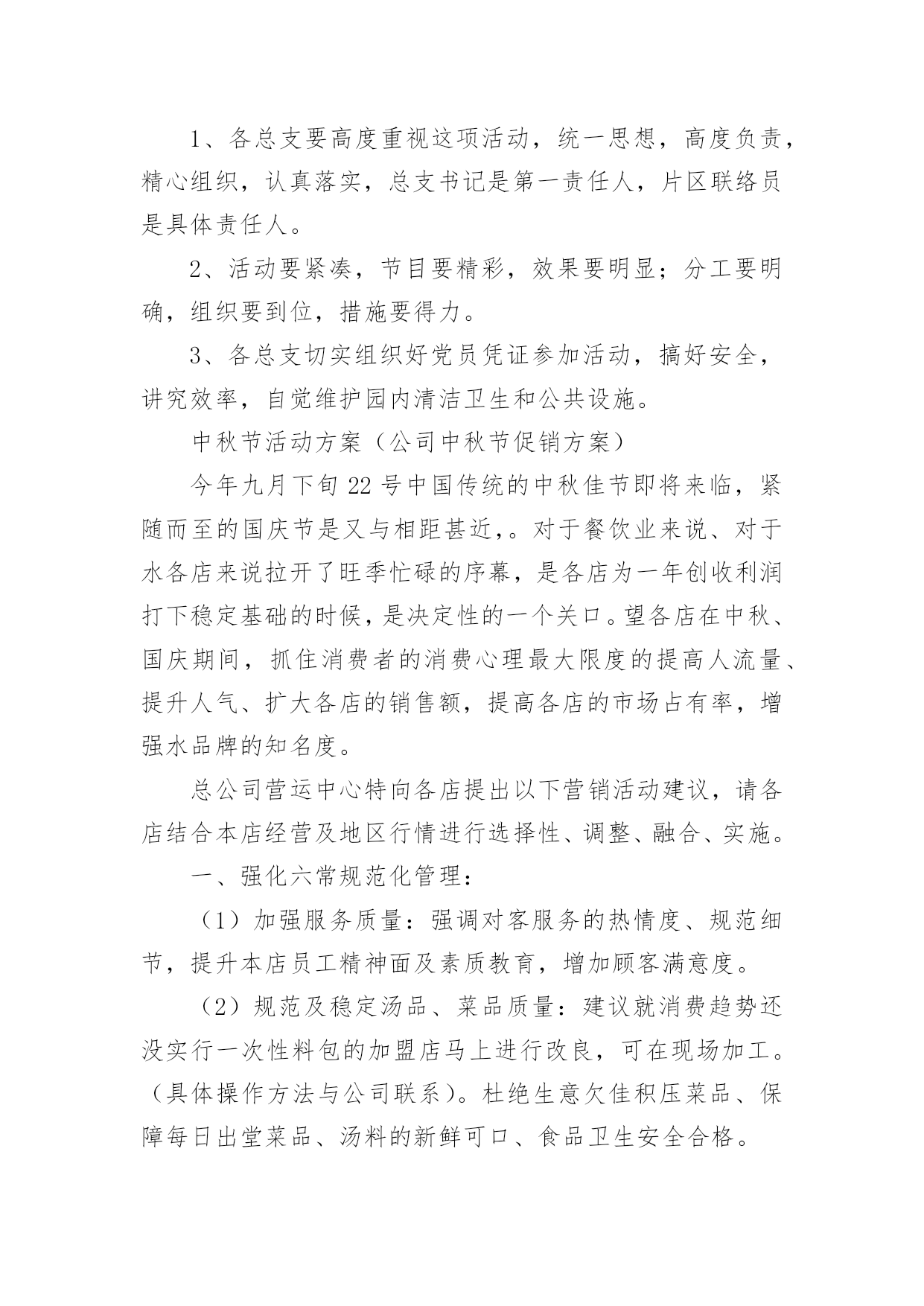 1、各总支要高度重视这项活动，统一思想，高度负责，精心组织，认真落实，总支书记是第一责任人，片区联络员是具体责任人。

2、活动要紧凑，节目要精彩，效果要明显；分工要明确，组织要到位，措施要得力。

3、各总支切实组织好党员凭证参加活动，搞好安全，讲究效率，自觉维护园内清洁卫生和公共设施。

中秋节活动方案（公司中秋节促销方案）

今年九月下旬22号中国传统的中秋佳节即将来临，紧随而至的国庆节是又与相距甚近,。对于餐饮业来说、对于水各店来说拉开了旺季忙碌的序幕，是各店为一年创收利润打下稳定基础的时候，是决定性的一个关口。望各店在中秋、国庆期间，抓住消费者的消费心理最大限度的提高人流量、提升人气、扩大各店的销售额，提高各店的市场占有率，增强水品牌的知名度。

总公司营运中心特向各店提出以下营销活动建议，请各店结合本店经营及地区行情进行选择性、调整、融合、实施。

一、强化六常规范化管理：

（1）加强服务质量：强调对客服务的热情度、规范细节，提升本店员工精神面及素质教育，增加顾客满意度。

（2）规范及稳定汤品、菜品质量：建议就消费趋势还没实行一次性料包的加盟店马上进行改良，可在现场加工。（具体操作方法与公司联系）。杜绝生意欠佳积压菜品、保障每日出堂菜品、汤料的新鲜可口、食品卫生安全合格。